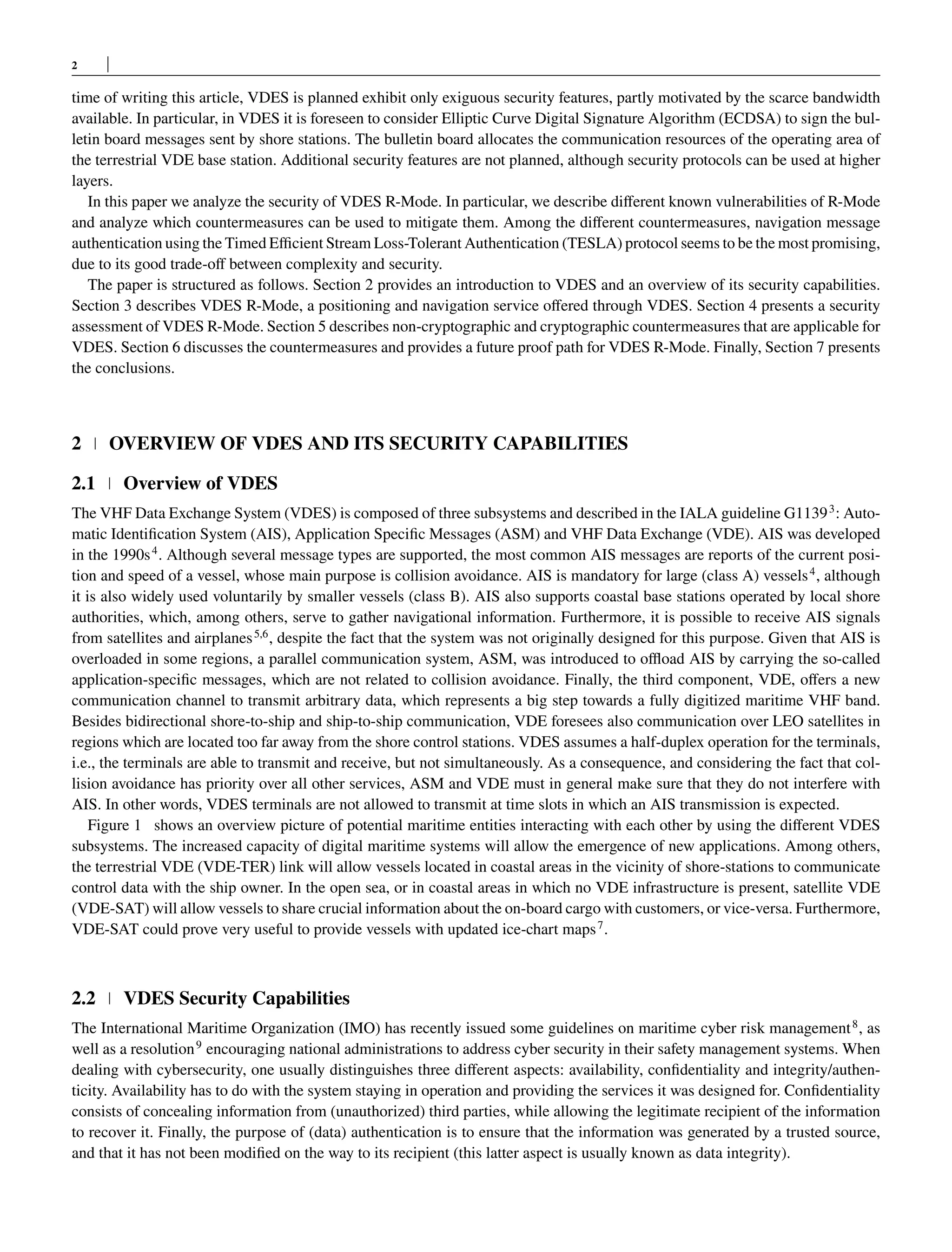 2 |

time of writing this article, VDES is planned exhibit only exiguous security features, partly motivated by the scarce bandwidth available. In particular, in VDES it is foreseen to consider Elliptic Curve Digital Signature Algorithm (ECDSA) to sign the bulletin board messages sent by shore stations. The bulletin board allocates the communication resources of the operating area of the terrestrial VDE base station. Additional security features are not planned, although security protocols can be used at higher layers.

In this paper we analyze the security of VDES R-Mode. In particular, we describe different known vulnerabilities of R-Mode and analyze which countermeasures can be used to mitigate them. Among the different countermeasures, navigation message authentication using the Timed Efficient Stream Loss-Tolerant Authentication (TESLA) protocol seems to be the most promising, due to its good trade-off between complexity and security.

The paper is structured as follows. Section 2 provides an introduction to VDES and an overview of its security capabilities. Section 3 describes VDES R-Mode, a positioning and navigation service offered through VDES. Section 4 presents a security assessment of VDES R-Mode. Section 5 describes non-cryptographic and cryptographic countermeasures that are applicable for VDES. Section 6 discusses the countermeasures and provides a future proof path for VDES R-Mode. Finally, Section 7 presents the conclusions.

2 | OVERVIEW OF VDES AND ITS SECURITY CAPABILITIES

2.1 | Overview of VDES

The VHF Data Exchange System (VDES) is composed of three subsystems and described in the IALA guideline G1139$^{3}$: Automatic Identification System (AIS), Application Specific Messages (ASM) and VHF Data Exchange (VDE). AIS was developed in the 1990s$^{4}$. Although several message types are supported, the most common AIS messages are reports of the current position and speed of a vessel, whose main purpose is collision avoidance. AIS is mandatory for large (class A) vessels$^{4}$, although it is also widely used voluntarily by smaller vessels (class B). AIS also supports coastal base stations operated by local shore authorities, which, among others, serve to gather navigational information. Furthermore, it is possible to receive AIS signals from satellites and airplanes$^{5,6}$, despite the fact that the system was not originally designed for this purpose. Given that AIS is overloaded in some regions, a parallel communication system, ASM, was introduced to offload AIS by carrying the so-called application-specific messages, which are not related to collision avoidance. Finally, the third component, VDE, offers a new communication channel to transmit arbitrary data, which represents a big step towards a fully digitized maritime VHF band. Besides bidirectional shore-to-ship and ship-to-ship communication, VDE foresees also communication over LEO satellites in regions which are located too far away from the shore control stations. VDES assumes a half-duplex operation for the terminals, i.e., the terminals are able to transmit and receive, but not simultaneously. As a consequence, and considering the fact that collision avoidance has priority over all other services, ASM and VDE must in general make sure that they do not interfere with AIS. In other words, VDES terminals are not allowed to transmit at time slots in which an AIS transmission is expected.

Figure 1 shows an overview picture of potential maritime entities interacting with each other by using the different VDES subsystems. The increased capacity of digital maritime systems will allow the emergence of new applications. Among others, the terrestrial VDE (VDE-TER) link will allow vessels located in coastal areas in the vicinity of shore-stations to communicate control data with the ship owner. In the open sea, or in coastal areas in which no VDE infrastructure is present, satellite VDE (VDE-SAT) will allow vessels to share crucial information about the on-board cargo with customers, or vice-versa. Furthermore, VDE-SAT could prove very useful to provide vessels with updated ice-chart maps$^{7}$.

2.2 | VDES Security Capabilities

The International Maritime Organization (IMO) has recently issued some guidelines on maritime cyber risk management$^{8}$, as well as a resolution$^{9}$ encouraging national administrations to address cyber security in their safety management systems. When dealing with cybersecurity, one usually distinguishes three different aspects: availability, confidentiality and integrity/authenticity. Availability has to do with the system staying in operation and providing the services it was designed for. Confidentiality consists of concealing information from (unauthorized) third parties, while allowing the legitimate recipient of the information to recover it. Finally, the purpose of (data) authentication is to ensure that the information was generated by a trusted source, and that it has not been modified on the way to its recipient (this latter aspect is usually known as data integrity).